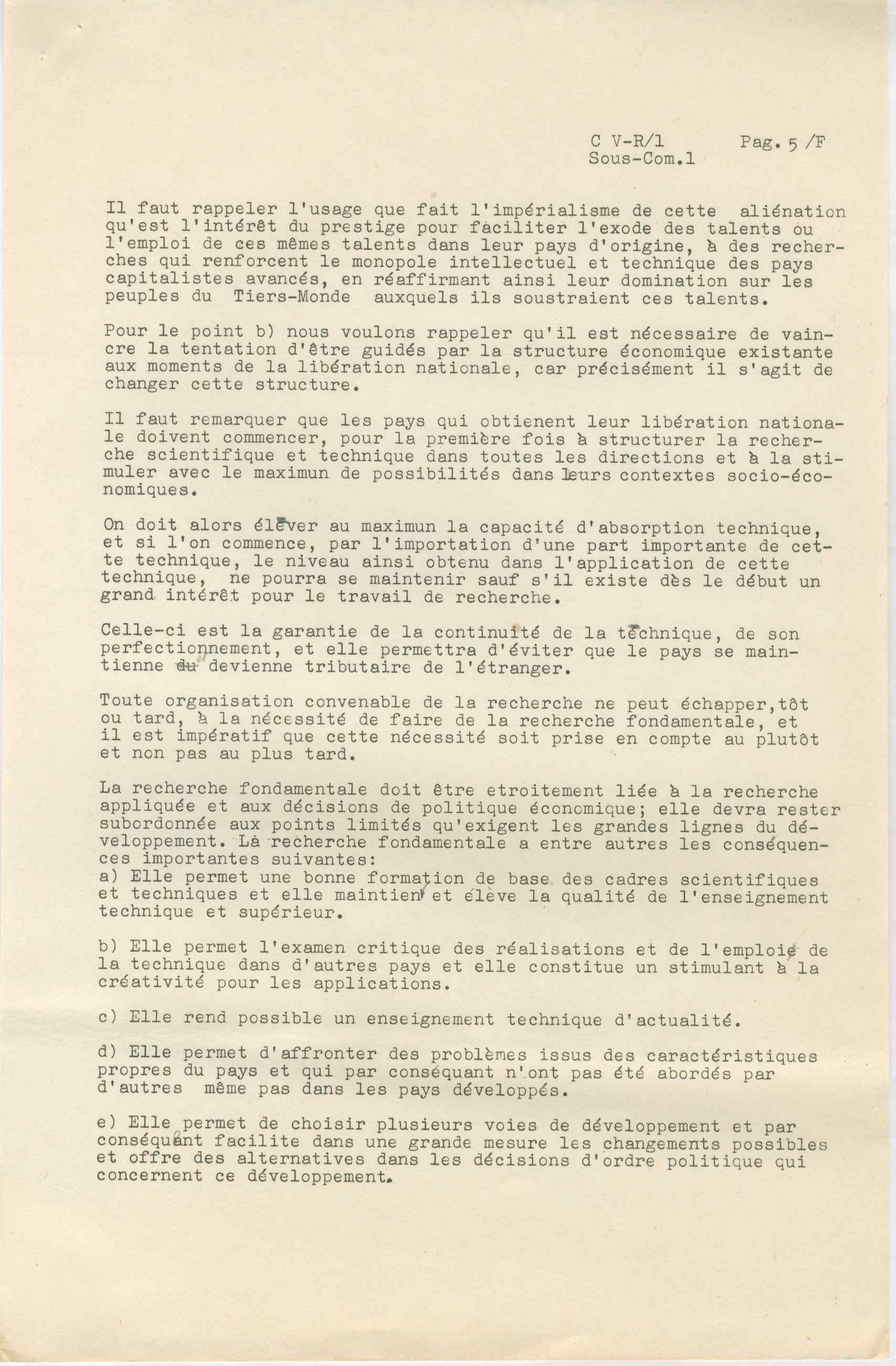 C V-R/1 Pag. 5 /F
Sous-Com.1

Il faut rappeler l'usage que fait l'impérialisme de cette aliénation qu'est l'intérêt du prestige pour faciliter l'exode des talents ou l'emploi de ces mêmes talents dans leur pays d'origine, à des recherches qui renforcent le monopole intellectuel et technique des pays capitalistes avancés, en réaffirmant ainsi leur domination sur les peuples du Tiers-Monde auxquels ils soustraient ces talents.

Pour le point b) nous voulons rappeler qu'il est nécessaire de vaincre la tentation d'être guidés par la structure économique existante aux moments de la libération nationale, car précisément il s'agit de changer cette structure.

Il faut remarquer que les pays qui obtienent leur libération nationale doivent commencer, pour la première fois à structurer la recherche scientifique et technique dans toutes les directions et à la stimuler avec le maximun de possibilités dans leurs contextes socio-économiques.

On doit alors élever au maximun la capacité d'absorption technique, et si l'on commence, par l'importation d'une part importante de cette technique, le niveau ainsi obtenu dans l'application de cette technique, ne pourra se maintenir sauf s'il existe dès le début un grand intérêt pour le travail de recherche.

Celle-ci est la garantie de la continuité de la technique, de son perfectionnement, et elle permettra d'éviter que le pays se maintienne ou devienne tributaire de l'étranger.

Toute organisation convenable de la recherche ne peut échapper,tôt ou tard, à la nécessité de faire de la recherche fondamentale, et il est impératif que cette nécessité soit prise en compte au plutôt et non pas au plus tard.

La recherche fondamentale doit être etroitement liée à la recherche appliquée et aux décisions de politique économique; elle devra rester subordonnée aux points limités qu'exigent les grandes lignes du développement. La recherche fondamentale a entre autres les conséquences importantes suivantes:
a) Elle permet une bonne formation de base des cadres scientifiques et techniques et elle maintient et élève la qualité de l'enseignement technique et supérieur.

b) Elle permet l'examen critique des réalisations et de l'emploie de la technique dans d'autres pays et elle constitue un stimulant à la créativité pour les applications.

c) Elle rend possible un enseignement technique d'actualité.

d) Elle permet d'affronter des problèmes issus des caractéristiques propres du pays et qui par conséquant n'ont pas été abordés par d'autres même pas dans les pays développés.

e) Elle permet de choisir plusieurs voies de développement et par conséquant facilite dans une grande mesure les changements possibles et offre des alternatives dans les décisions d'ordre politique qui concernent ce développement.